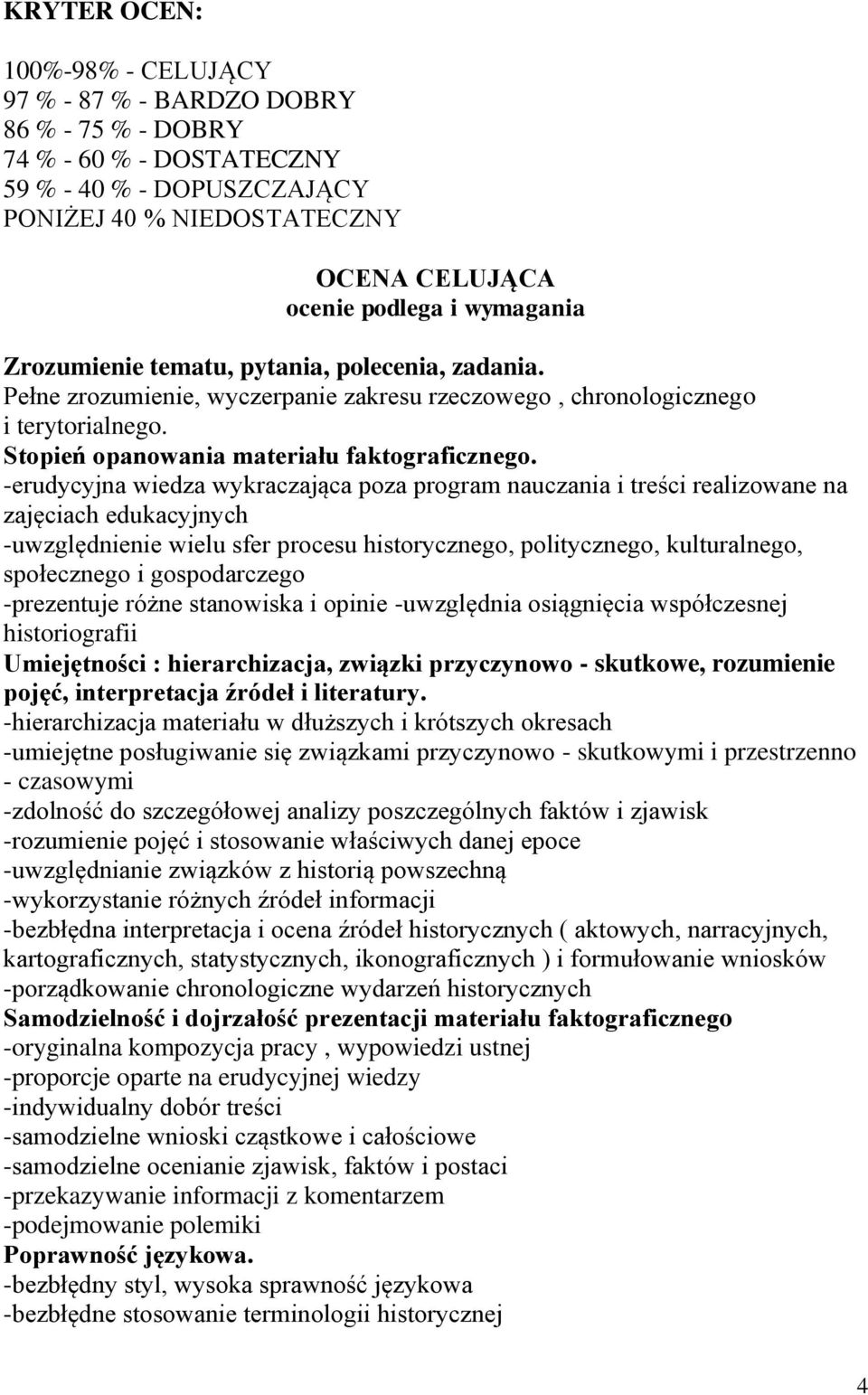 KRYTER OCEN:

100%-98% - CELUJĄCY
97 % - 87 % - BARDZO DOBRY
86 % - 75 % - DOBRY
74 % - 60 % - DOSTATECZNY
59 % - 40 % - DOPUSZCZAJĄCY
PONIŻEJ 40 % NIEDOSTATECZNY

OCENA CELUJĄCA
ocenie podlega i wymagania

Zrozumienie tematu, pytania, polecenia, zadania.
Pełne zrozumienie, wyczerpanie zakresu rzeczowego , chronologicznego i terytorialnego.
Stopień opanowania materiału faktograficznego.
-erudycyjna wiedza wykraczająca poza program nauczania i treści realizowane na zajęciach edukacyjnych
-uwzględnienie wielu sfer procesu historycznego, politycznego, kulturalnego, społecznego i gospodarczego
-prezentuje różne stanowiska i opinie -uwzględnia osiągnięcia współczesnej historiografii
Umiejętności : hierarchizacja, związki przyczynowo - skutkowe, rozumienie pojęć, interpretacja źródeł i literatury.
-hierarchizacja materiału w dłuższych i krótszych okresach
-umiejętne posługiwanie się związkami przyczynowo - skutkowymi i przestrzenno - czasowymi
-zdolność do szczegółowej analizy poszczególnych faktów i zjawisk
-rozumienie pojęć i stosowanie właściwych danej epoce
-uwzględnianie związków z historią powszechną
-wykorzystanie różnych źródeł informacji
-bezbłędna interpretacja i ocena źródeł historycznych ( aktowych, narracyjnych, kartograficznych, statystycznych, ikonograficznych ) i formułowanie wniosków
-porządkowanie chronologiczne wydarzeń historycznych
Samodzielność i dojrzałość prezentacji materiału faktograficznego
-oryginalna kompozycja pracy , wypowiedzi ustnej
-proporcje oparte na erudycyjnej wiedzy
-indywidualny dobór treści
-samodzielne wnioski cząstkowe i całościowe
-samodzielne ocenianie zjawisk, faktów i postaci
-przekazywanie informacji z komentarzem
-podejmowanie polemiki
Poprawność językowa.
-bezbłędny styl, wysoka sprawność językowa
-bezbłędne stosowanie terminologii historycznej

4